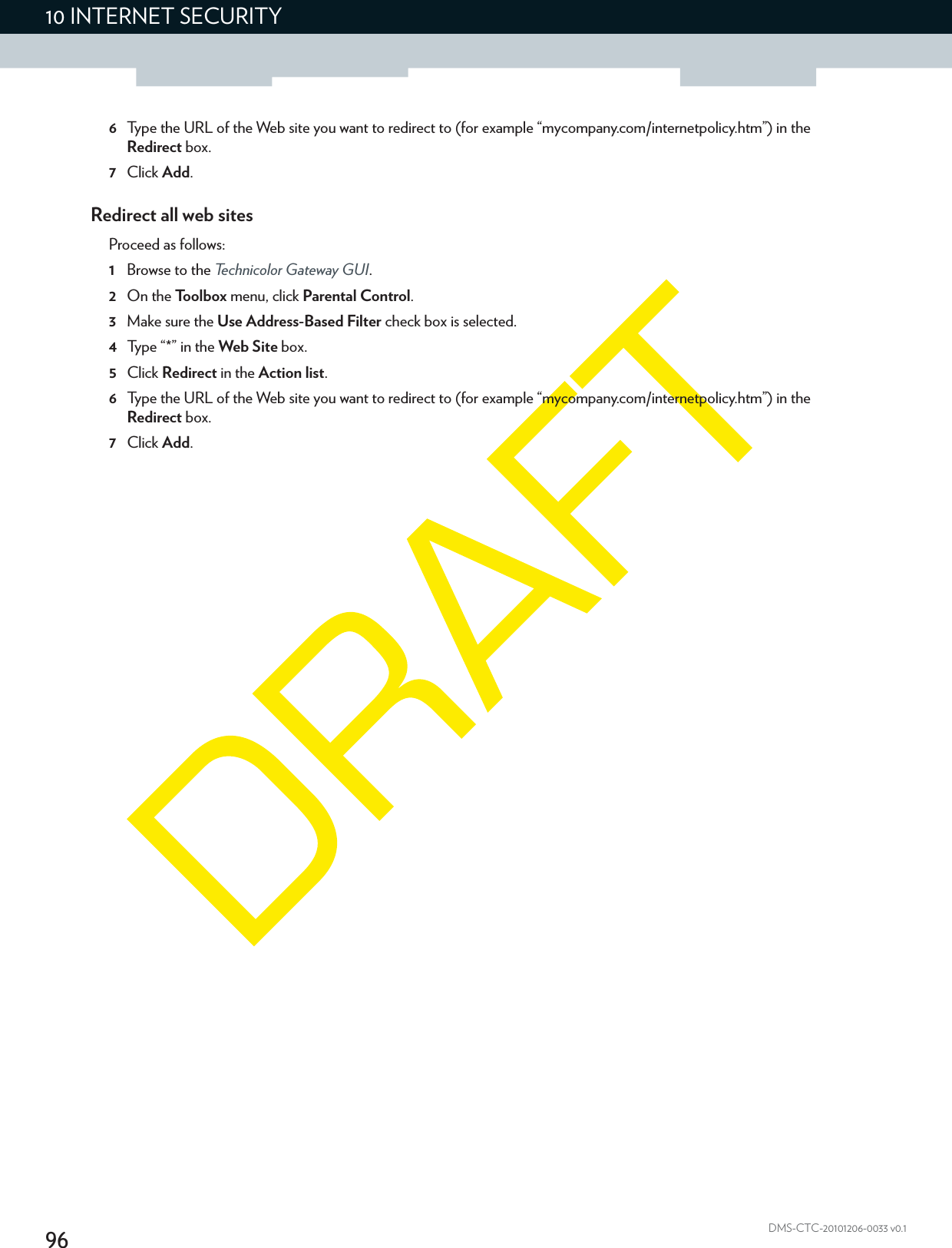 10 INTERNET SECURITY

6 Type the URL of the Web site you want to redirect to (for example “mycompany.com/internetpolicy.htm”) in the Redirect box.

7 Click Add.

Redirect all web sites

Proceed as follows:

1 Browse to the Technicolor Gateway GUI.

2 On the Toolbox menu, click Parental Control.

3 Make sure the Use Address-Based Filter check box is selected.

4 Type “*” in the Web Site box.

5 Click Redirect in the Action list.

6 Type the URL of the Web site you want to redirect to (for example “mycompany.com/internetpolicy.htm”) in the Redirect box.

7 Click Add.

DRAFT

96

DMS-CTC-20101206-0033 v0.1